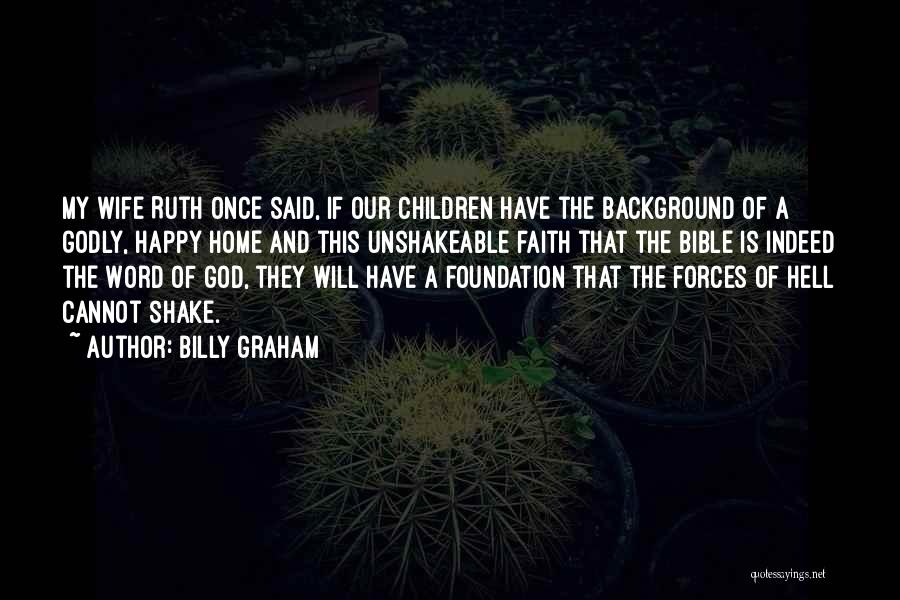 MY WIFE RUTH ONCE SAID, IF OUR CHILDREN HAVE THE BACKGROUND OF A GODLY, HAPPY HOME AND THIS UNSHAKEABLE FAITH THAT THE BIBLE IS INDEED THE WORD OF GOD, THEY WILL HAVE A FOUNDATION THAT THE FORCES OF HELL CANNOT SHAKE.
~ AUTHOR: BILLY GRAHAM

quotessayings.net